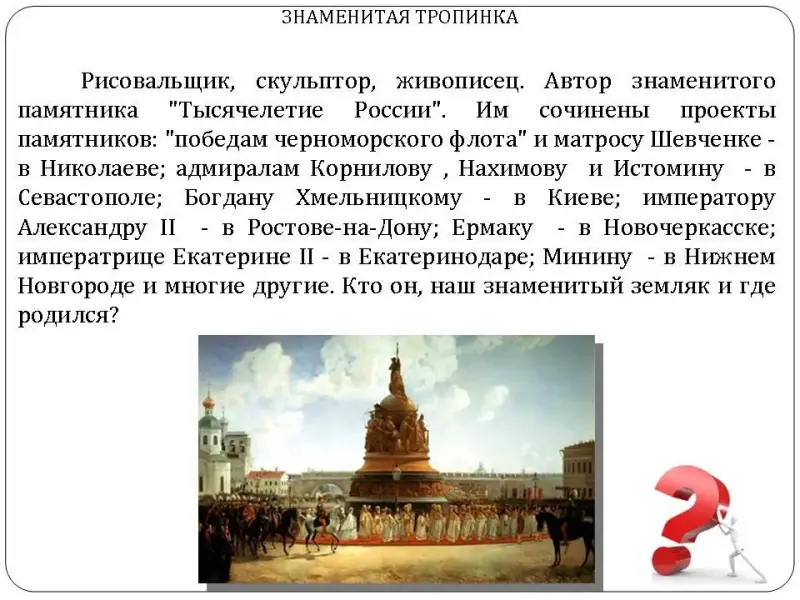 ЗНАМЕНИТАЯ ТРОПИНКА

Рисовальщик, скульптор, живописец. Автор знаменитого памятника "Тысячелетие России". Им сочинены проекты памятников: "победам черноморского флота" и матросу Шевченке - в Николаеве; адмиралам Корнилову , Нахимову и Истомину - в Севастополе; Богдану Хмельницкому - в Киеве; императору Александру II - в Ростове-на-Дону; Ермаку - в Новочеркасске; императрице Екатерине II - в Екатеринодаре; Минину - в Нижнем Новгороде и многие другие. Кто он, наш знаменитый земляк и где родился?